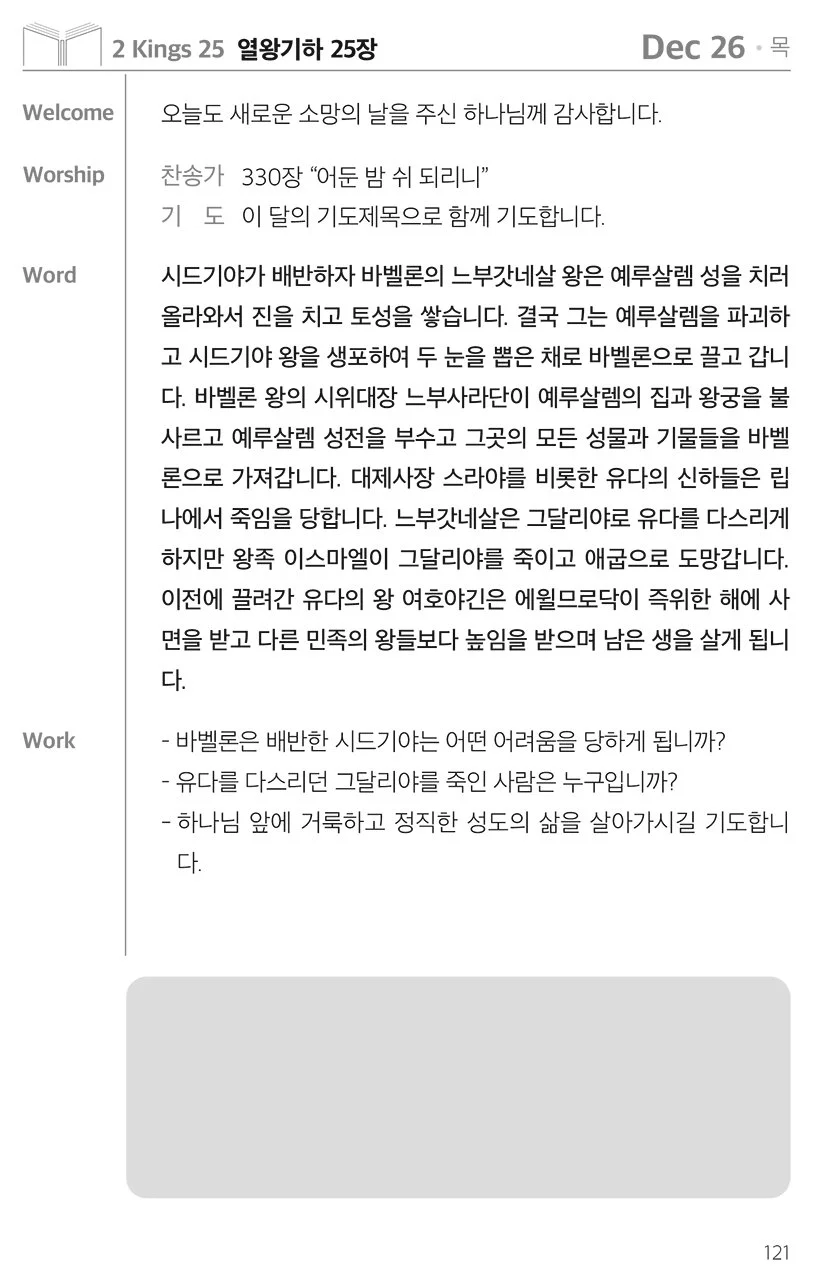 2 Kings 25 열왕기하 25장

Dec 26 • 목

Welcome
오늘도 새로운 소망의 날을 주신 하나님께 감사합니다.

Worship
찬송가 330장 "어둔 밤 쉬 되리니"
기 도 이 달의 기도제목으로 함께 기도합니다.

Word
시드기야가 배반하자 바벨론의 느부갓네살 왕은 예루살렘 성을 치러 올라와서 진을 치고 토성을 쌓습니다. 결국 그는 예루살렘을 파괴하고 시드기야 왕을 생포하여 두 눈을 뽑은 채로 바벨론으로 끌고 갑니다. 바벨론 왕의 시위대장 느부사라단이 예루살렘의 집과 왕궁을 불사르고 예루살렘 성전을 부수고 그곳의 모든 성물과 기물들을 바벨론으로 가져갑니다. 대제사장 스라야를 비롯한 유다의 신하들은 립나에서 죽임을 당합니다. 느부갓네살은 그달리야로 유다를 다스리게 하지만 왕족 이스마엘이 그달리야를 죽이고 애굽으로 도망갑니다. 이전에 끌려간 유다의 왕 여호야긴은 에윌므로닥이 즉위한 해에 사면을 받고 다른 민족의 왕들보다 높임을 받으며 남은 생을 살게 됩니다.

Work
- 바벨론은 배반한 시드기야는 어떤 어려움을 당하게 됩니까?
- 유다를 다스리던 그달리야를 죽인 사람은 누구입니까?
- 하나님 앞에 거룩하고 정직한 성도의 삶을 살아가시길 기도합니다.

121